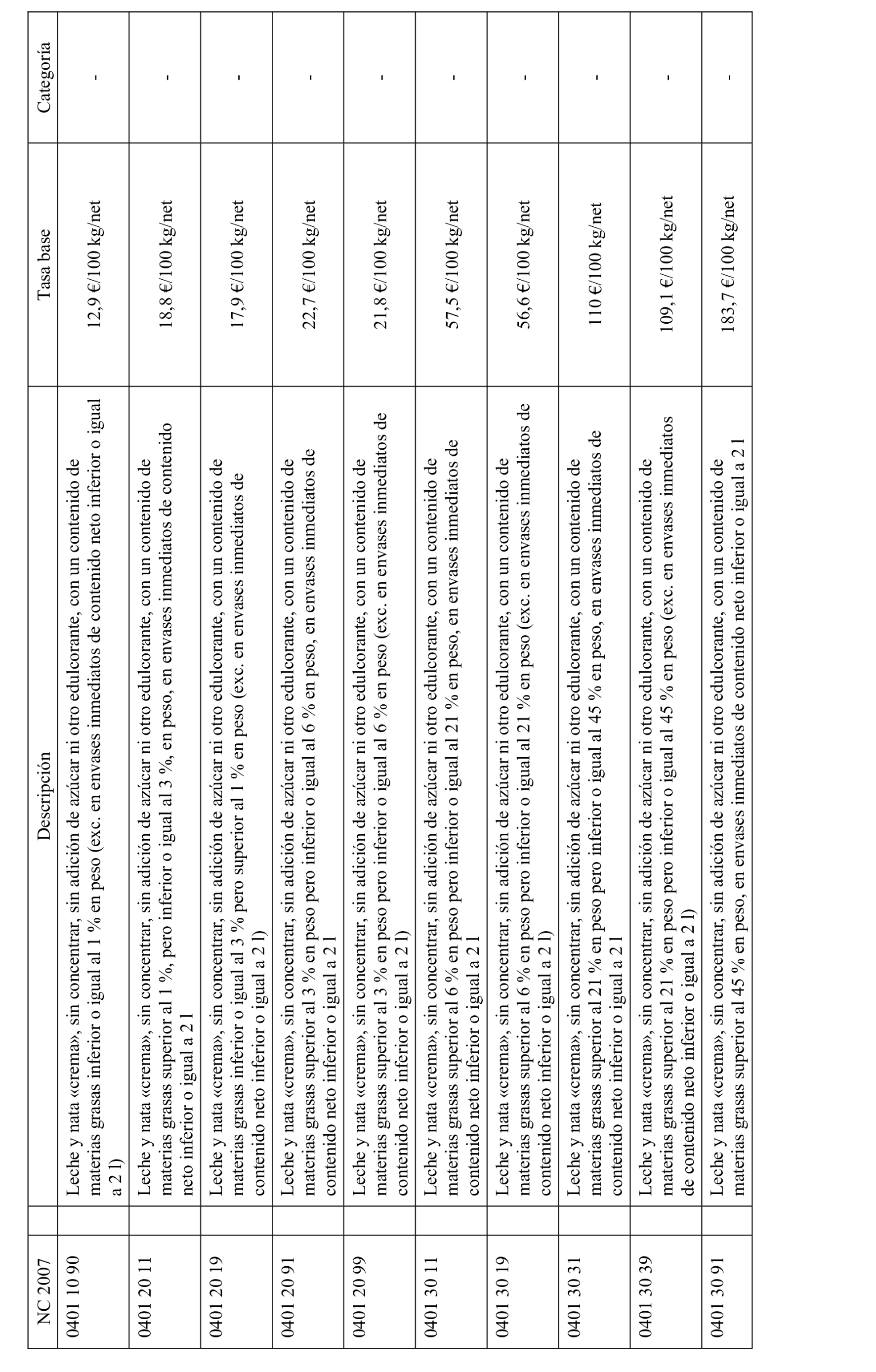 | NC 2007 | Descripción | Tasa base | Categoría |
|---|---|---|---|
| 0401 10 90 | Leche y nata «crema», sin concentrar, sin adición de azúcar ni otro edulcorante, con un contenido de materias grasas inferior o igual al 1 % en peso (exc. en envases inmediatos de contenido neto inferior o igual a 2 l) | 12,9 €/100 kg/net | - |
| 0401 20 11 | Leche y nata «crema», sin concentrar, sin adición de azúcar ni otro edulcorante, con un contenido de materias grasas superior al 1 %, pero inferior o igual al 3 %, en peso, en envases inmediatos de contenido neto inferior o igual a 2 l | 18,8 €/100 kg/net | - |
| 0401 20 19 | Leche y nata «crema», sin concentrar, sin adición de azúcar ni otro edulcorante, con un contenido de materias grasas inferior o igual al 3 % pero superior al 1 % en peso (exc. en envases inmediatos de contenido neto inferior o igual a 2 l) | 17,9 €/100 kg/net | - |
| 0401 20 91 | Leche y nata «crema», sin concentrar, sin adición de azúcar ni otro edulcorante, con un contenido de materias grasas superior al 3 % en peso pero inferior o igual al 6 % en peso, en envases inmediatos de contenido neto inferior o igual a 2 l | 22,7 €/100 kg/net | - |
| 0401 20 99 | Leche y nata «crema», sin concentrar, sin adición de azúcar ni otro edulcorante, con un contenido de materias grasas superior al 3 % en peso pero inferior o igual al 6 % en peso (exc. en envases inmediatos de contenido neto inferior o igual a 2 l) | 21,8 €/100 kg/net | - |
| 0401 30 11 | Leche y nata «crema», sin concentrar, sin adición de azúcar ni otro edulcorante, con un contenido de materias grasas superior al 6 % en peso pero inferior o igual al 21 % en peso, en envases inmediatos de contenido neto inferior o igual a 2 l | 57,5 €/100 kg/net | - |
| 0401 30 19 | Leche y nata «crema», sin concentrar, sin adición de azúcar ni otro edulcorante, con un contenido de materias grasas superior al 6 % en peso pero inferior o igual al 21 % en peso (exc. en envases inmediatos de contenido neto inferior o igual a 2 l) | 56,6 €/100 kg/net | - |
| 0401 30 31 | Leche y nata «crema», sin concentrar, sin adición de azúcar ni otro edulcorante, con un contenido de materias grasas superior al 21 % en peso pero inferior o igual al 45 % en peso, en envases inmediatos de contenido neto inferior o igual a 2 l | 110 €/100 kg/net | - |
| 0401 30 39 | Leche y nata «crema», sin concentrar, sin adición de azúcar ni otro edulcorante, con un contenido de materias grasas superior al 21 % en peso pero inferior o igual al 45 % en peso (exc. en envases inmediatos de contenido neto inferior o igual a 2 l) | 109,1 €/100 kg/net | - |
| 0401 30 91 | Leche y nata «crema», sin concentrar, sin adición de azúcar ni otro edulcorante, con un contenido de materias grasas superior al 45 % en peso, en envases inmediatos de contenido neto inferior o igual a 2 l | 183,7 €/100 kg/net | - |